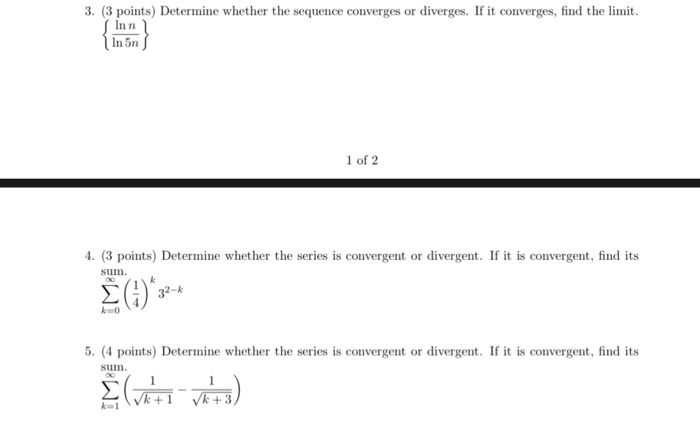 3. (3 points) Determine whether the sequence converges or diverges. If it converges, find the limit.
$\left\{\frac{\ln n}{\ln 5n}\right\}$

1 of 2

4. (3 points) Determine whether the series is convergent or divergent. If it is convergent, find its sum.
$\sum_{k=0}^{\infty}\left(\frac{1}{4}\right)^{k} 3^{2-k}$

5. (4 points) Determine whether the series is convergent or divergent. If it is convergent, find its sum.
$\sum_{k=1}^{\infty}\left(\frac{1}{\sqrt{k+1}}-\frac{1}{\sqrt{k+3}}\right)$